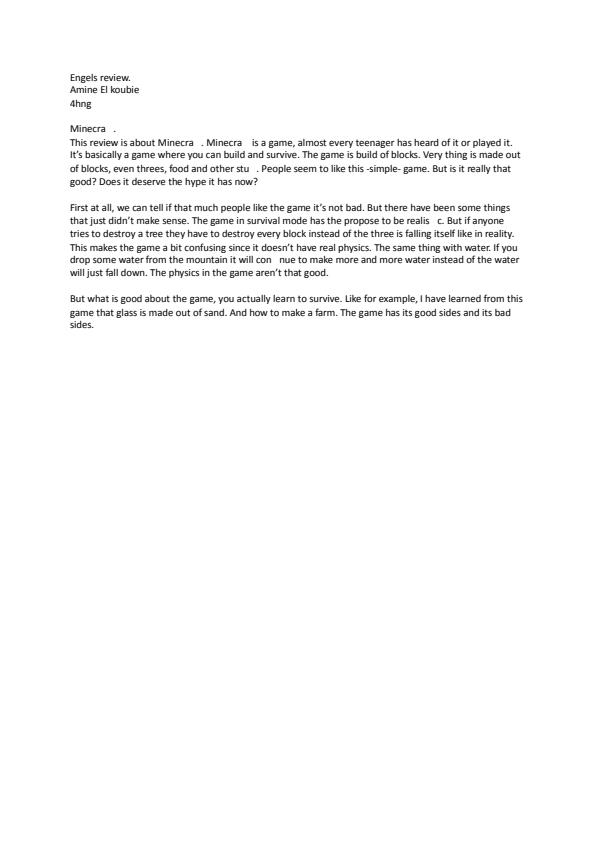 Engels review.
Amine El koubie
4hng

Minecra .
This review is about Minecra . Minecra is a game, almost every teenager has heard of it or played it. It's basically a game where you can build and survive. The game is build of blocks. Very thing is made out of blocks, even threes, food and other stu . People seem to like this -simple- game. But is it really that good? Does it deserve the hype it has now?

First at all, we can tell if that much people like the game it's not bad. But there have been some things that just didn't make sense. The game in survival mode has the propose to be realis c. But if anyone tries to destroy a tree they have to destroy every block instead of the three is falling itself like in reality. This makes the game a bit confusing since it doesn't have real physics. The same thing with water. If you drop some water from the mountain it will con nue to make more and more water instead of the water will just fall down. The physics in the game aren't that good.

But what is good about the game, you actually learn to survive. Like for example, I have learned from this game that glass is made out of sand. And how to make a farm. The game has its good sides and its bad sides.